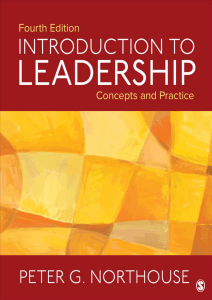 Fourth Edition

INTRODUCTION TO LEADERSHIP

Concepts and Practice

PETER G. NORTHOUSE

S